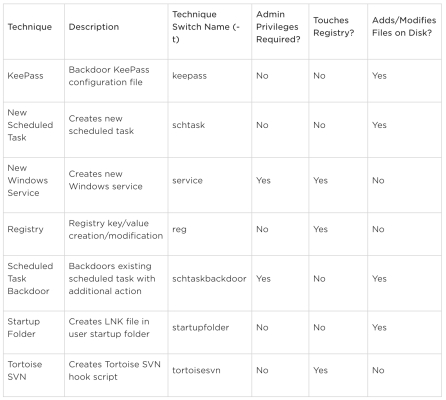 | Technique | Description | Technique Switch Name (-t) | Admin Privileges Required? | Touches Registry? | Adds/Modifies Files on Disk? |
|---|---|---|---|---|---|
| KeePass | Backdoor KeePass configuration file | keepass | No | No | Yes |
| New Scheduled Task | Creates new scheduled task | schtask | No | No | Yes |
| New Windows Service | Creates new Windows service | service | Yes | Yes | No |
| Registry | Registry key/value creation/modification | reg | No | Yes | No |
| Scheduled Task Backdoor | Backdoors existing scheduled task with additional action | schtaskbackdoor | Yes | No | Yes |
| Startup Folder | Creates LNK file in user startup folder | startupfolder | No | No | Yes |
| Tortoise SVN | Creates Tortoise SVN hook script | tortoisesvn | No | Yes | No |